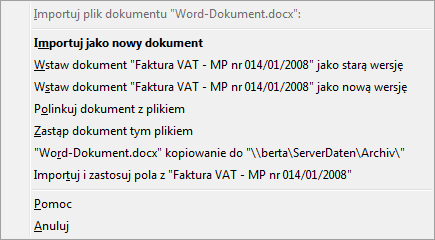 Importuj plik dokumentu "Word-Dokument.docx":

Importuj jako nowy dokument
Wstaw dokument "Faktura VAT - MP nr 014/01/2008" jako starą wersję
Wstaw dokument "Faktura VAT - MP nr 014/01/2008" jako nową wersję
Polinkuj dokument z plikiem
Zastąp dokument tym plikiem
"Word-Dokument.docx" kopiowanie do "\\berta\ServerDaten\Archiv\"
Importuj i zastosuj pola z "Faktura VAT - MP nr 014/01/2008"

Pomoc
Anuluj